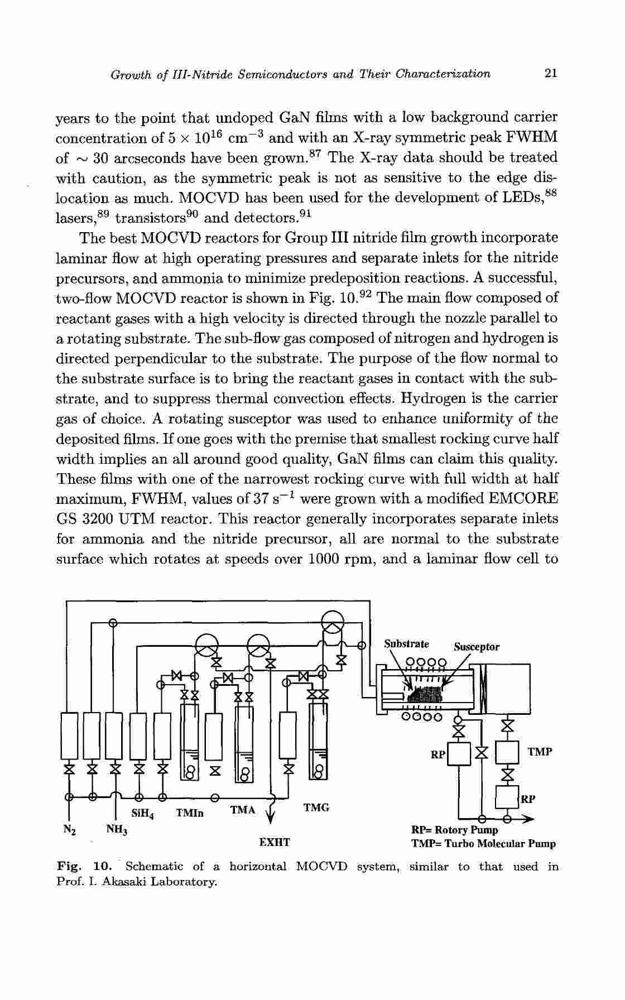 Growth of III-Nitride Semiconductors and Their Characterization 21

years to the point that undoped GaN films with a low background carrier concentration of $5 \times 10^{16}$ cm$^{-3}$ and with an X-ray symmetric peak FWHM of $\sim 30$ arcseconds have been grown.$^{87}$ The X-ray data should be treated with caution, as the symmetric peak is not as sensitive to the edge dislocation as much. MOCVD has been used for the development of LEDs,$^{88}$ lasers,$^{89}$ transistors$^{90}$ and detectors.$^{91}$

The best MOCVD reactors for Group III nitride film growth incorporate laminar flow at high operating pressures and separate inlets for the nitride precursors, and ammonia to minimize predeposition reactions. A successful, two-flow MOCVD reactor is shown in Fig. 10.$^{92}$ The main flow composed of reactant gases with a high velocity is directed through the nozzle parallel to a rotating substrate. The sub-flow gas composed of nitrogen and hydrogen is directed perpendicular to the substrate. The purpose of the flow normal to the substrate surface is to bring the reactant gases in contact with the substrate, and to suppress thermal convection effects. Hydrogen is the carrier gas of choice. A rotating susceptor was used to enhance uniformity of the deposited films. If one goes with the premise that smallest rocking curve half width implies an all around good quality, GaN films can claim this quality. These films with one of the narrowest rocking curve with full width at half maximum, FWHM, values of 37 s$^{-1}$ were grown with a modified EMCORE GS 3200 UTM reactor. This reactor generally incorporates separate inlets for ammonia and the nitride precursor, all are normal to the substrate surface which rotates at speeds over 1000 rpm, and a laminar flow cell to

Substrate Susceptor
RP TMP RP
$N_2$ $NH_3$ $SiH_4$ TMIn TMA TMG
EXHT
RP= Rotory Pump
TMP= Turbo Molecular Pump

Fig. 10. Schematic of a horizontal MOCVD system, similar to that used in Prof. I. Akasaki Laboratory.